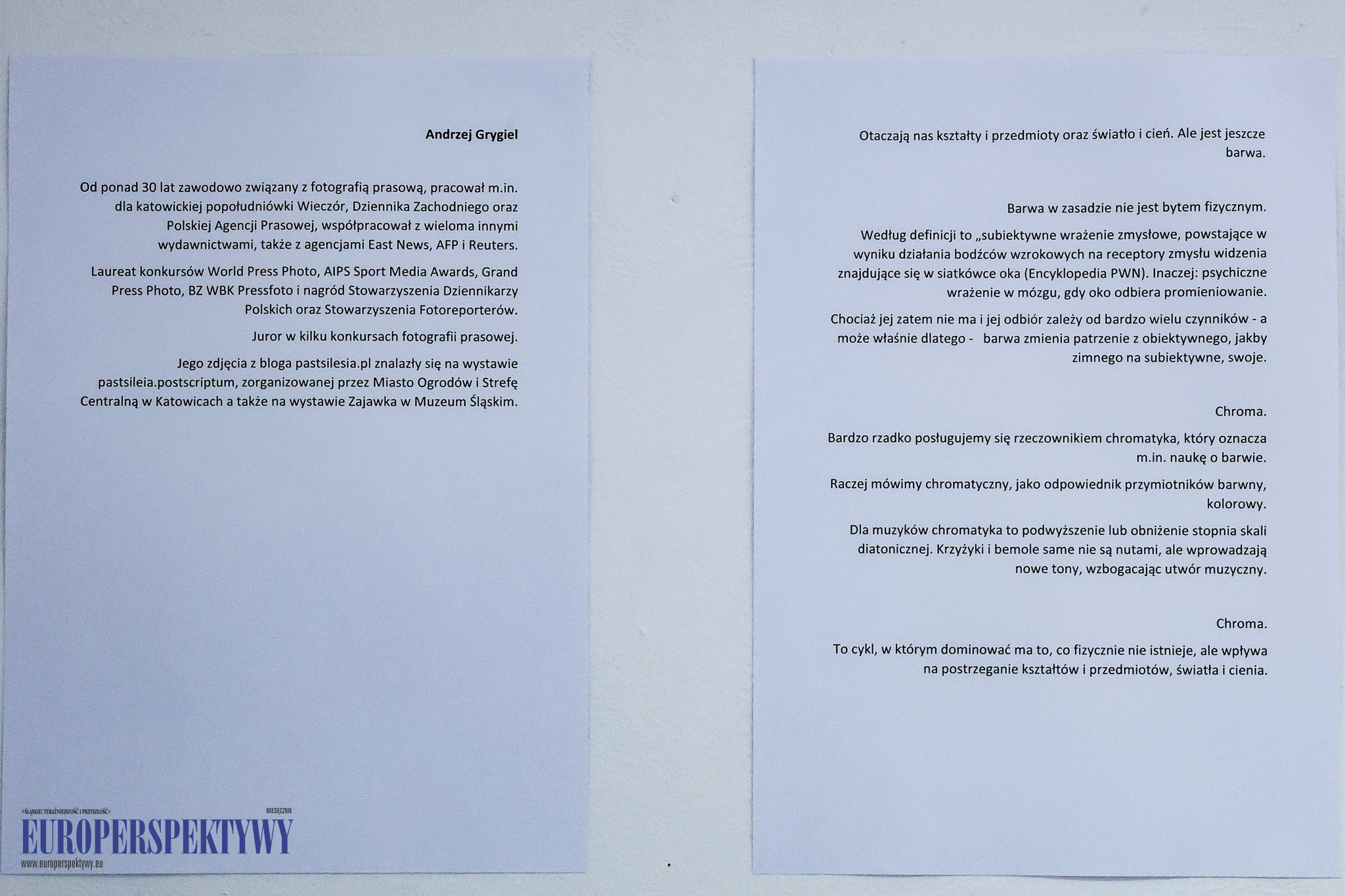 Andrzej Grygiel

Od ponad 30 lat zawodowo związany z fotografią prasową, pracował m.in. dla katowickiej popołudniówki Wieczór, Dziennika Zachodniego oraz Polskiej Agencji Prasowej, współpracował z wieloma innymi wydawnictwami, także z agencjami East News, AFP i Reuters.

Laureat konkursów World Press Photo, AIPS Sport Media Awards, Grand Press Photo, BZ WBK Pressfoto i nagród Stowarzyszenia Dziennikarzy Polskich oraz Stowarzyszenia Fotoreporterów.

Juror w kilku konkursach fotografii prasowej.

Jego zdjęcia z bloga pastsilesia.pl znalazły się na wystawie pastsileia.postscriptum, zorganizowanej przez Miasto Ogrodów i Strefę Centralną w Katowicach a także na wystawie Zajawka w Muzeum Śląskim.

Otaczają nas kształty i przedmioty oraz światło i cień. Ale jest jeszcze barwa.

Barwa w zasadzie nie jest bytem fizycznym.

Według definicji to „subiektywne wrażenie zmysłowe, powstające w wyniku działania bodźców wzrokowych na receptory zmysłu widzenia znajdujące się w siatkówce oka (Encyklopedia PWN). Inaczej: psychiczne wrażenie w mózgu, gdy oko odbiera promieniowanie.

Chociaż jej zatem nie ma i jej odbiór zależy od bardzo wielu czynników - a może właśnie dlatego - barwa zmienia patrzenie z obiektywnego, jakby zimnego na subiektywne, swoje.

Chroma.

Bardzo rzadko posługujemy się rzeczownikiem chromatyka, który oznacza m.in. naukę o barwie.

Raczej mówimy chromatyczny, jako odpowiednik przymiotników barwny, kolorowy.

Dla muzyków chromatyka to podwyższenie lub obniżenie stopnia skali diatonicznej. Krzyżyki i bemole same nie są nutami, ale wprowadzają nowe tony, wzbogacając utwór muzyczny.

Chroma.

To cykl, w którym dominować ma to, co fizycznie nie istnieje, ale wpływa na postrzeganie kształtów i przedmiotów, światła i cienia.

»ŚLĄSKIE: TERAŹNIEJSZOŚĆ I PRZYSZŁOŚĆ« MIESIĘCZNIK
EUROPERSPEKTYWY
www.europerspektywy.eu